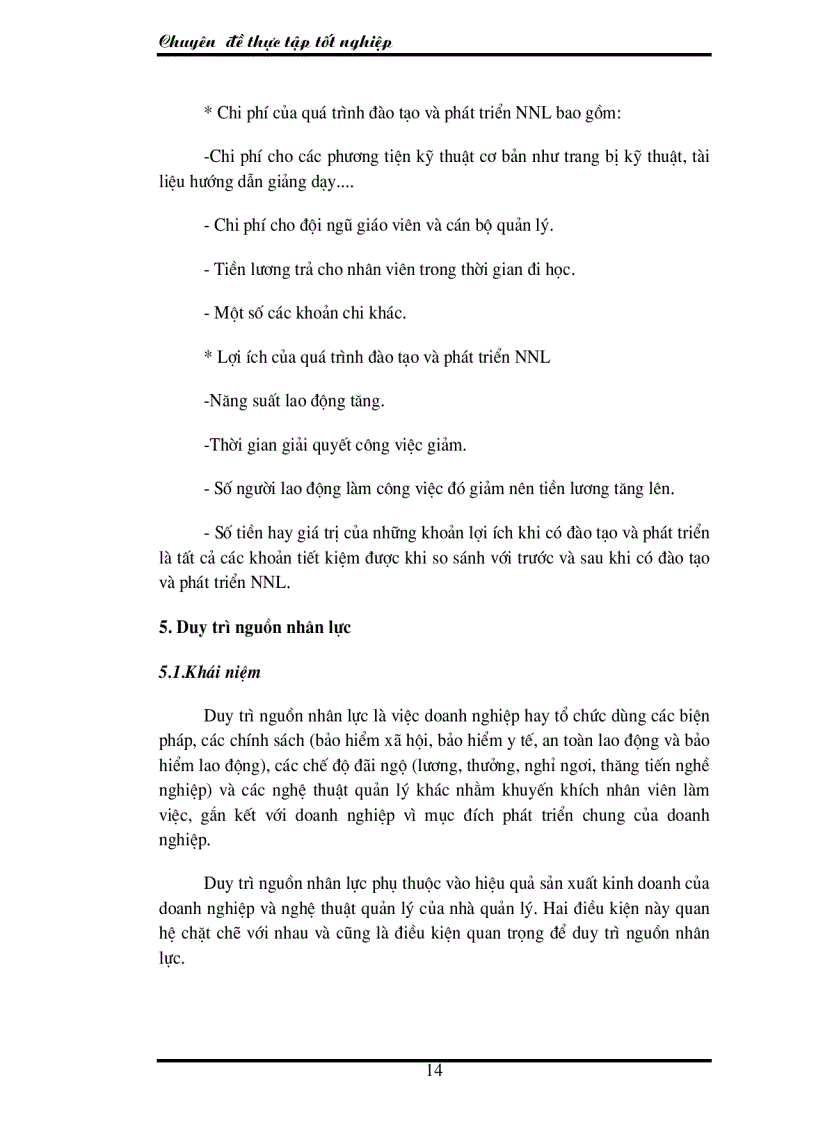 Chuyên đề thực tập tốt nghiệp

* Chi phí của quá trình đào tạo và phát triển NNL bao gồm:

-Chi phí cho các phương tiện kỹ thuật cơ bản như trang bị kỹ thuật, tài liệu hướng dẫn giảng dạy....

- Chi phí cho đội ngũ giáo viên và cán bộ quản lý.

- Tiền lương trả cho nhân viên trong thời gian đi học.

- Một số các khoản chi khác.

* Lợi ích của quá trình đào tạo và phát triển NNL

-Năng suất lao động tăng.

-Thời gian giải quyết công việc giảm.

- Số người lao động làm công việc đó giảm nên tiền lương tăng lên.

- Số tiền hay giá trị của những khoản lợi ích khi có đào tạo và phát triển là tất cả các khoản tiết kiệm được khi so sánh với trước và sau khi có đào tạo và phát triển NNL.

5. Duy trì nguồn nhân lực

5.1.Khái niệm

Duy trì nguồn nhân lực là việc doanh nghiệp hay tổ chức dùng các biện pháp, các chính sách (bảo hiểm xã hội, bảo hiểm y tế, an toàn lao động và bảo hiểm lao động), các chế độ đãi ngộ (lương, thưởng, nghỉ ngơi, thăng tiến nghề nghiệp) và các nghệ thuật quản lý khác nhằm khuyến khích nhân viên làm việc, gắn kết với doanh nghiệp vì mục đích phát triển chung của doanh nghiệp.

Duy trì nguồn nhân lực phụ thuộc vào hiệu quả sản xuất kinh doanh của doanh nghiệp và nghệ thuật quản lý của nhà quản lý. Hai điều kiện này quan hệ chặt chẽ với nhau và cũng là điều kiện quan trọng để duy trì nguồn nhân lực.

14